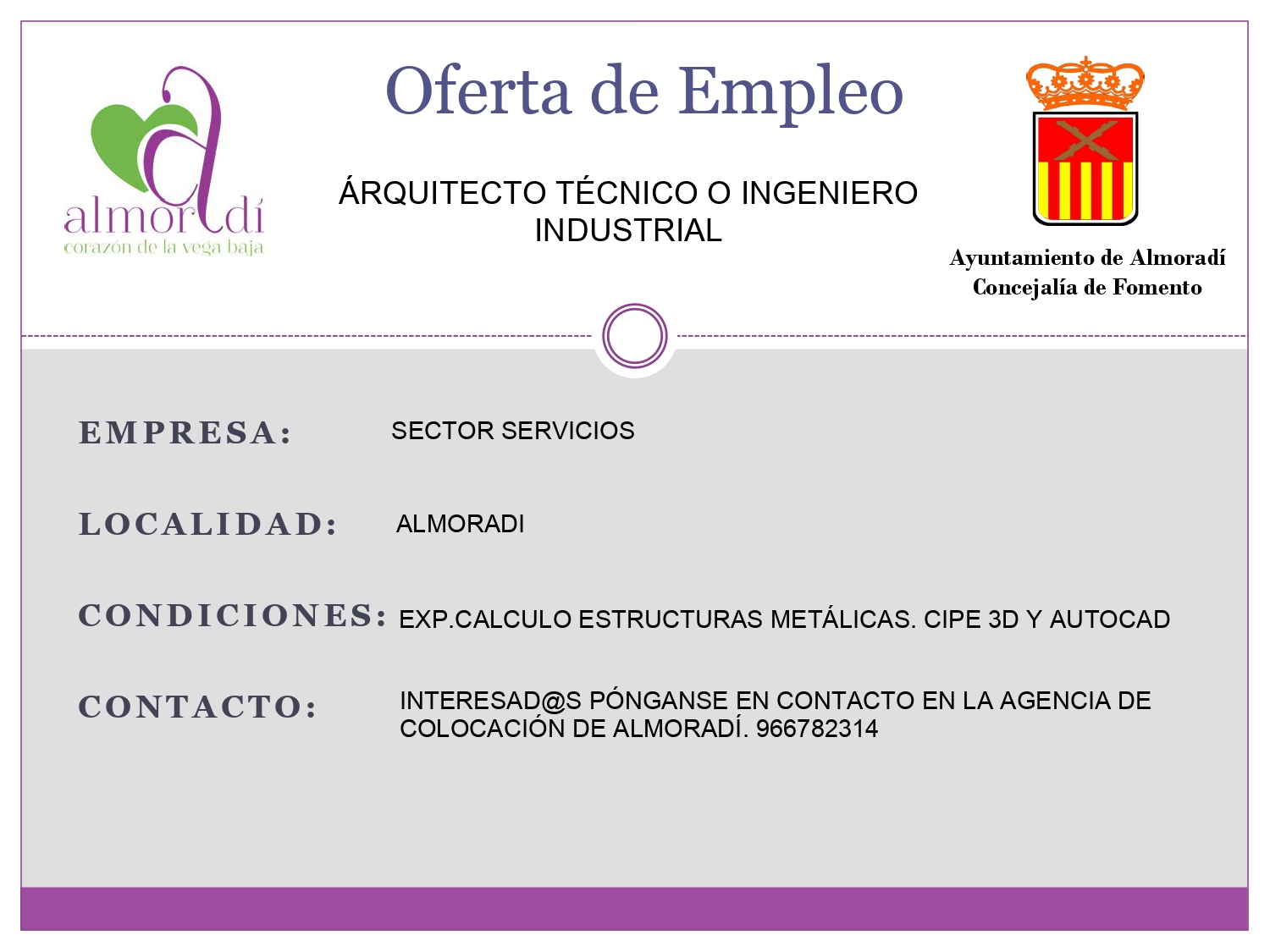 almoradí
corazón de la vega baja

Oferta de Empleo

ÁRQUITECTO TÉCNICO O INGENIERO INDUSTRIAL

Ayuntamiento de Almoradí
Concejalía de Fomento

EMPRESA: SECTOR SERVICIOS

LOCALIDAD: ALMORADI

CONDICIONES: EXP.CALCULO ESTRUCTURAS METÁLICAS. CIPE 3D Y AUTOCAD

CONTACTO: INTERESAD@S PÓNGANSE EN CONTACTO EN LA AGENCIA DE COLOCACIÓN DE ALMORADÍ. 966782314